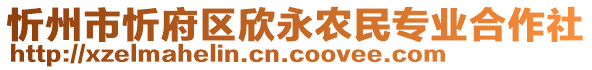 忻州市忻府区欣永农民专业合作社
http://xzelmahelin.cn.coovee.com